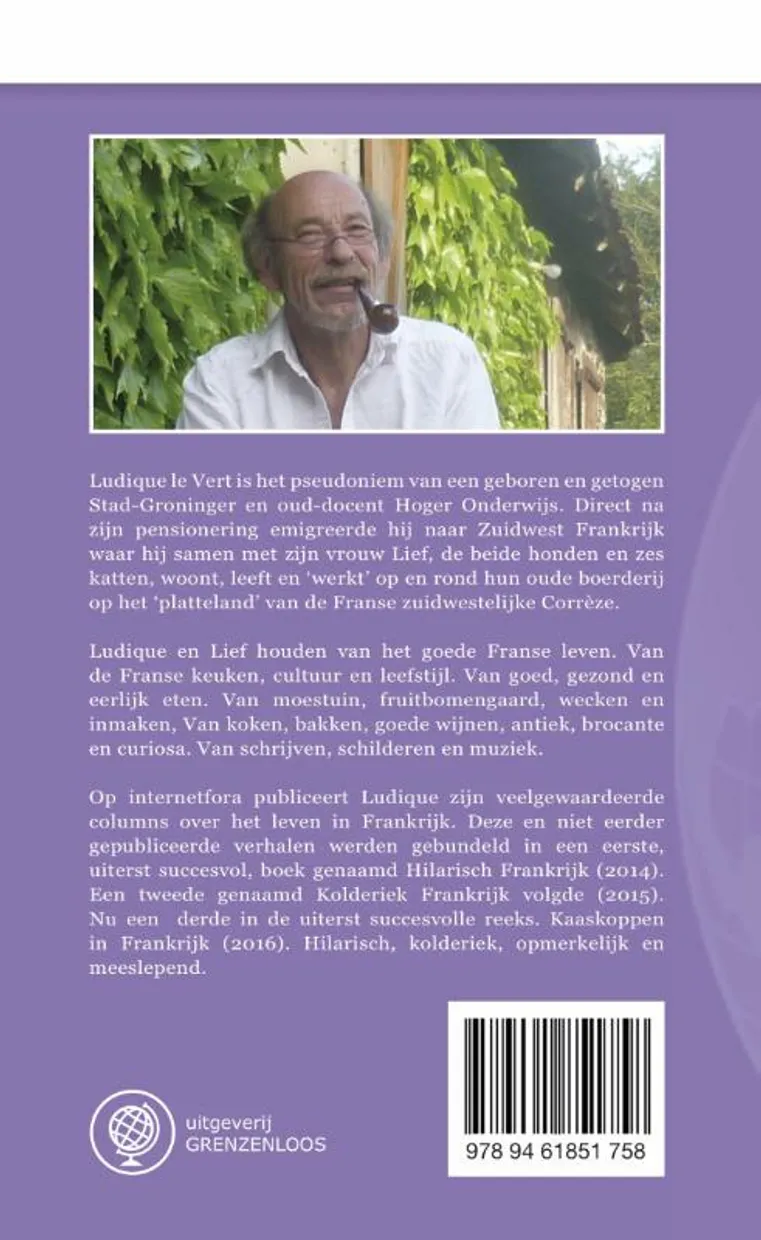 Ludique le Vert is het pseudoniem van een geboren en getogen Stad-Groninger en oud-docent Hoger Onderwijs. Direct na zijn pensionering emigreerde hij naar Zuidwest Frankrijk waar hij samen met zijn vrouw Lief, de beide honden en zes katten, woont, leeft en 'werkt' op en rond hun oude boerderij op het 'platteland' van de Franse zuidwestelijke Corrèze.

Ludique en Lief houden van het goede Franse leven. Van de Franse keuken, cultuur en leefstijl. Van goed, gezond en eerlijk eten. Van moestuin, fruitbomengaard, wecken en inmaken, Van koken, bakken, goede wijnen, antiek, brocante en curiosa. Van schrijven, schilderen en muziek.

Op internetfora publiceert Ludique zijn veelgewaardeerde columns over het leven in Frankrijk. Deze en niet eerder gepubliceerde verhalen werden gebundeld in een eerste, uiterst succesvol, boek genaamd Hilarisch Frankrijk (2014). Een tweede genaamd Kolderiek Frankrijk volgde (2015). Nu een derde in de uiterst succesvolle reeks. Kaaskoppen in Frankrijk (2016). Hilarisch, kolderiek, opmerkelijk en meeslepend.

uitgeverij
GRENZENLOOS

978 94 61851 758